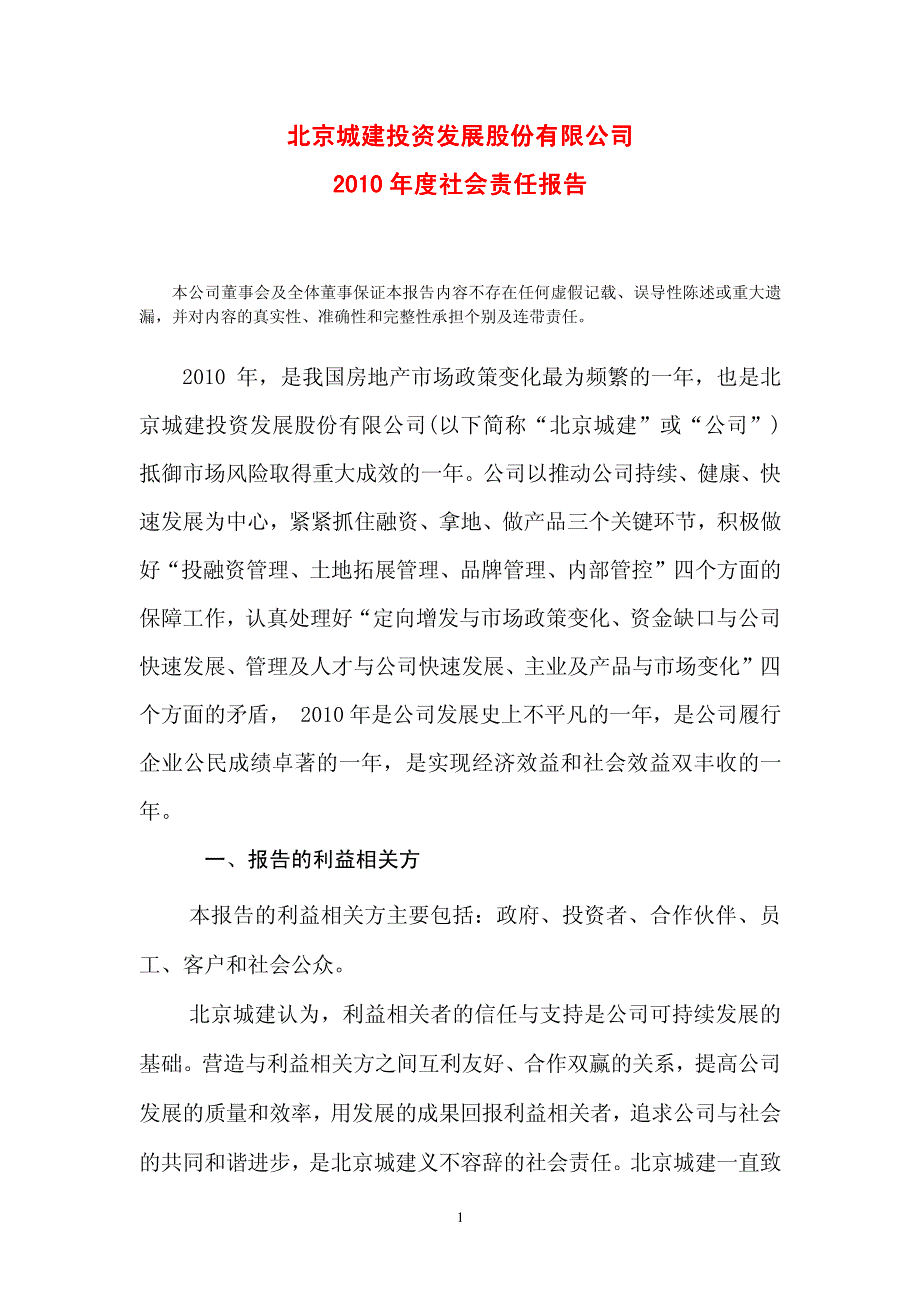 北京城建投资发展股份有限公司

2010 年度社会责任报告

本公司董事会及全体董事保证本报告内容不存在任何虚假记载、误导性陈述或重大遗漏，并对内容的真实性、准确性和完整性承担个别及连带责任。

2010 年，是我国房地产市场政策变化最为频繁的一年，也是北京城建投资发展股份有限公司(以下简称“北京城建”或“公司”）抵御市场风险取得重大成效的一年。公司以推动公司持续、健康、快速发展为中心，紧紧抓住融资、拿地、做产品三个关键环节，积极做好“投融资管理、土地拓展管理、品牌管理、内部管控”四个方面的保障工作，认真处理好“定向增发与市场政策变化、资金缺口与公司快速发展、管理及人才与公司快速发展、主业及产品与市场变化”四个方面的矛盾， 2010 年是公司发展史上不平凡的一年，是公司履行企业公民成绩卓著的一年，是实现经济效益和社会效益双丰收的一年。

一、报告的利益相关方

本报告的利益相关方主要包括：政府、投资者、合作伙伴、员工、客户和社会公众。

北京城建认为，利益相关者的信任与支持是公司可持续发展的基础。营造与利益相关方之间互利友好、合作双赢的关系，提高公司发展的质量和效率，用发展的成果回报利益相关者，追求公司与社会的共同和谐进步，是北京城建义不容辞的社会责任。北京城建一直致

1